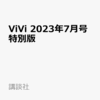 ViVi 2023年7月号 特別版

講談社